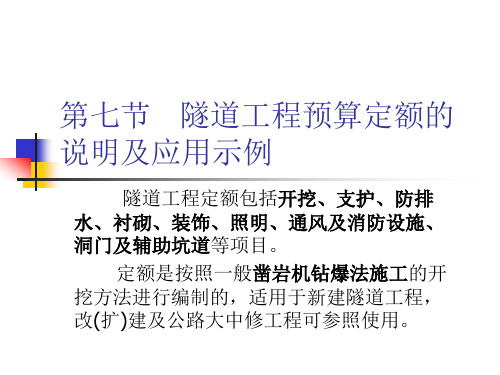 第七节　隧道工程预算定额的说明及应用示例

隧道工程定额包括开挖、支护、防排水、衬砌、装饰、照明、通风及消防设施、洞门及辅助坑道等项目。

定额是按照一般凿岩机钻爆法施工的开挖方法进行编制的，适用于新建隧道工程，改(扩)建及公路大中修工程可参照使用。